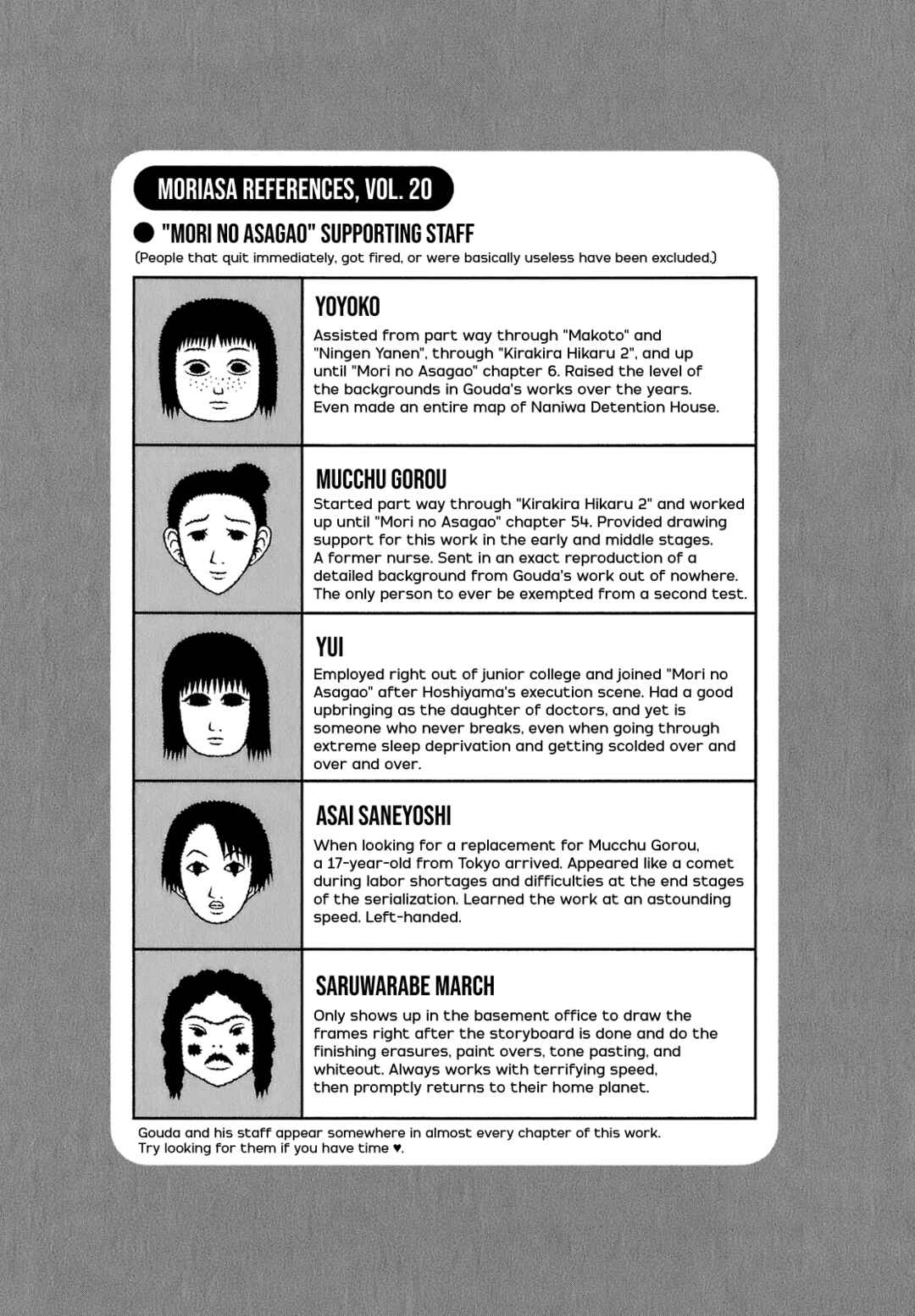 MORIASA REFERENCES, VOL. 20

● "MORI NO ASAGAO" SUPPORTING STAFF

(People that quit immediately, got fired, or were basically useless have been excluded.)

YOYOKO

Assisted from part way through "Makoto" and "Ningen Yanen", through "Kirakira Hikaru 2", and up until "Mori no Asagao" chapter 6. Raised the level of the backgrounds in Gouda's works over the years. Even made an entire map of Naniwa Detention House.

MUCCHU GOROU

Started part way through "Kirakira Hikaru 2" and worked up until "Mori no Asagao" chapter 54. Provided drawing support for this work in the early and middle stages. A former nurse. Sent in an exact reproduction of a detailed background from Gouda's work out of nowhere. The only person to ever be exempted from a second test.

YUI

Employed right out of junior college and joined "Mori no Asagao" after Hoshiyama's execution scene. Had a good upbringing as the daughter of doctors, and yet is someone who never breaks, even when going through extreme sleep deprivation and getting scolded over and over and over.

ASAI SANEYOSHI

When looking for a replacement for Mucchu Gorou, a 17-year-old from Tokyo arrived. Appeared like a comet during labor shortages and difficulties at the end stages of the serialization. Learned the work at an astounding speed. Left-handed.

SARUWARABE MARCH

Only shows up in the basement office to draw the frames right after the storyboard is done and do the finishing erasures, paint overs, tone pasting, and whiteout. Always works with terrifying speed, then promptly returns to their home planet.

Gouda and his staff appear somewhere in almost every chapter of this work. Try looking for them if you have time ♥.